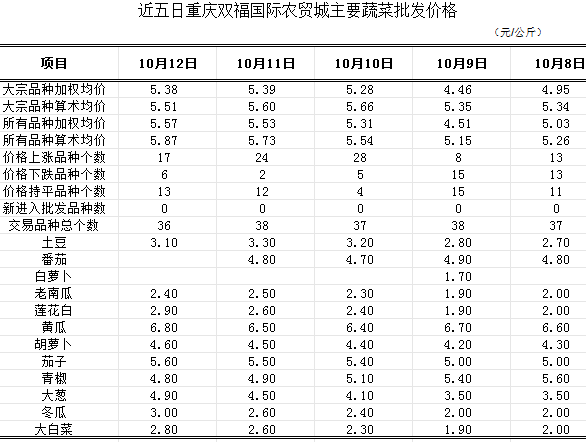 近五日重庆双福国际农贸城主要蔬菜批发价格

（元/公斤）

| 项目 | 10月12日 | 10月11日 | 10月10日 | 10月9日 | 10月8日 |
|---|---|---|---|---|---|
| 大宗品种加权均价 | 5.38 | 5.39 | 5.28 | 4.46 | 4.95 |
| 大宗品种算术均价 | 5.51 | 5.60 | 5.66 | 5.35 | 5.34 |
| 所有品种加权均价 | 5.57 | 5.53 | 5.31 | 4.51 | 5.03 |
| 所有品种算术均价 | 5.87 | 5.73 | 5.54 | 5.15 | 5.26 |
| 价格上涨品种个数 | 17 | 24 | 28 | 8 | 13 |
| 价格下跌品种个数 | 6 | 2 | 5 | 15 | 13 |
| 价格持平品种个数 | 13 | 12 | 4 | 15 | 11 |
| 新进入批发品种数 | 0 | 0 | 0 | 0 | 0 |
| 交易品种总个数 | 36 | 38 | 37 | 38 | 37 |
| 土豆 | 3.10 | 3.30 | 3.20 | 2.80 | 2.70 |
| 番茄 |  | 4.80 | 4.70 | 4.90 | 4.80 |
| 白萝卜 |  |  |  | 1.70 |  |
| 老南瓜 | 2.40 | 2.50 | 2.30 | 1.90 | 2.00 |
| 莲花白 | 2.90 | 2.60 | 2.40 | 1.90 | 2.00 |
| 黄瓜 | 6.80 | 6.50 | 6.40 | 6.70 | 6.60 |
| 胡萝卜 | 4.60 | 4.50 | 4.40 | 4.20 | 4.30 |
| 茄子 | 5.60 | 5.50 | 5.40 | 5.00 | 5.00 |
| 青椒 | 4.80 | 4.90 | 5.10 | 5.40 | 5.60 |
| 大葱 | 4.90 | 4.50 | 4.10 | 3.50 | 3.50 |
| 冬瓜 | 3.00 | 2.60 | 2.40 | 2.00 | 2.00 |
| 大白菜 | 2.80 | 2.60 | 2.30 | 1.90 | 2.00 |